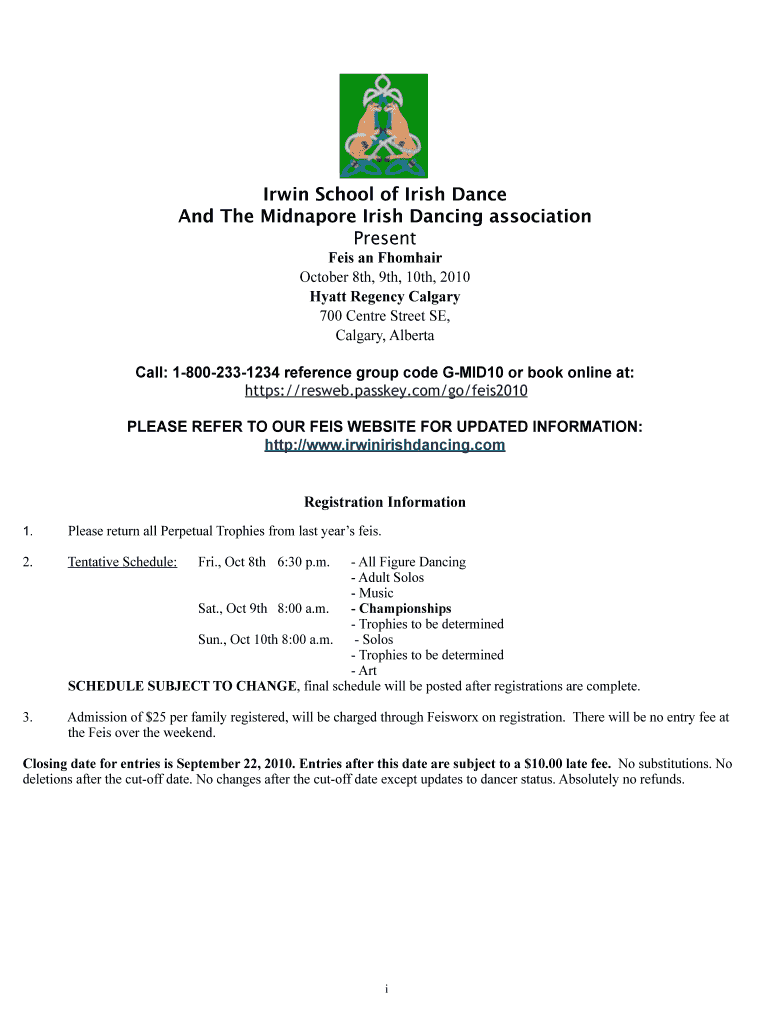 Irwin School of Irish Dance
And The Midnapore Irish Dancing association
Present
Feis an Fhomhair
October 8th, 9th, 10th, 2010
Hyatt Regency Calgary
700 Centre Street SE,
Calgary, Alberta

Call: 1-800-233-1234 reference group code G-MID10 or book online at:
https://resweb.passkey.com/go/feis2010

PLEASE REFER TO OUR FEIS WEBSITE FOR UPDATED INFORMATION:
http://www.irwinirishdancing.com

Registration Information

1. Please return all Perpetual Trophies from last year's feis.

2. Tentative Schedule: Fri., Oct 8th 6:30 p.m. - All Figure Dancing
- Adult Solos
- Music
Sat., Oct 9th 8:00 a.m. - Championships
- Trophies to be determined
Sun., Oct 10th 8:00 a.m. - Solos
- Trophies to be determined
- Art
SCHEDULE SUBJECT TO CHANGE, final schedule will be posted after registrations are complete.

3. Admission of $25 per family registered, will be charged through Feisworx on registration. There will be no entry fee at the Feis over the weekend.

Closing date for entries is September 22, 2010. Entries after this date are subject to a $10.00 late fee. No substitutions. No deletions after the cut-off date. No changes after the cut-off date except updates to dancer status. Absolutely no refunds.

i